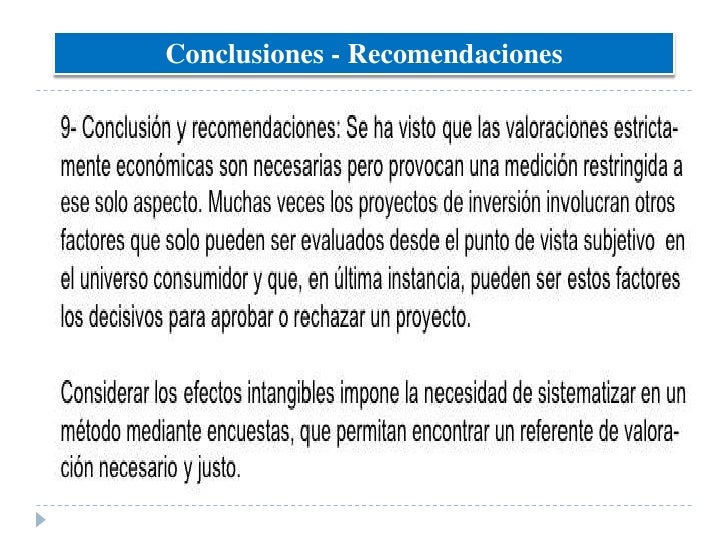 Conclusiones - Recomendaciones

9- Conclusión y recomendaciones: Se ha visto que las valoraciones estrictamente económicas son necesarias pero provocan una medición restringida a ese solo aspecto. Muchas veces los proyectos de inversión involucran otros factores que solo pueden ser evaluados desde el punto de vista subjetivo en el universo consumidor y que, en última instancia, pueden ser estos factores los decisivos para aprobar o rechazar un proyecto.

Considerar los efectos intangibles impone la necesidad de sistematizar en un método mediante encuestas, que permitan encontrar un referente de valoración necesario y justo.